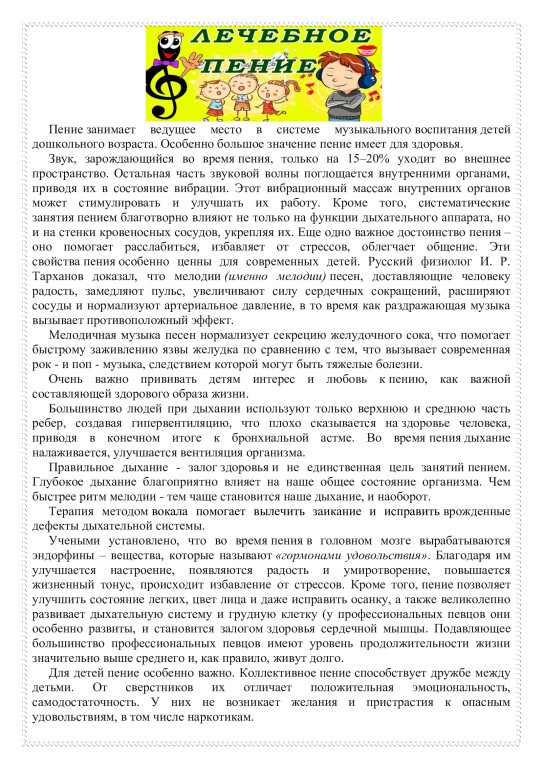 ЛЕЧЕБНОЕ ПЕНИЕ

Пение занимает ведущее место в системе музыкального воспитания детей дошкольного возраста. Особенно большое значение пение имеет для здоровья.

Звук, зарождающийся во время пения, только на 15–20% уходит во внешнее пространство. Остальная часть звуковой волны поглощается внутренними органами, приводя их в состояние вибрации. Этот вибрационный массаж внутренних органов может стимулировать и улучшать их работу. Кроме того, систематические занятия пением благотворно влияют не только на функции дыхательного аппарата, но и на стенки кровеносных сосудов, укрепляя их. Еще одно важное достоинство пения – оно помогает расслабиться, избавляет от стрессов, облегчает общение. Эти свойства пения особенно ценны для современных детей. Русский физиолог И. Р. Тарханов доказал, что мелодии (именно мелодии) песен, доставляющие человеку радость, замедляют пульс, увеличивают силу сердечных сокращений, расширяют сосуды и нормализуют артериальное давление, в то время как раздражающая музыка вызывает противоположный эффект.

Мелодичная музыка песен нормализует секрецию желудочного сока, что помогает быстрому заживлению язвы желудка по сравнению с тем, что вызывает современная рок - и поп - музыка, следствием которой могут быть тяжелые болезни.

Очень важно прививать детям интерес и любовь к пению, как важной составляющей здорового образа жизни.

Большинство людей при дыхании используют только верхнюю и среднюю часть ребер, создавая гипервентиляцию, что плохо сказывается на здоровье человека, приводя в конечном итоге к бронхиальной астме. Во время пения дыхание налаживается, улучшается вентиляция организма.

Правильное дыхание - залог здоровья и не единственная цель занятий пением. Глубокое дыхание благоприятно влияет на наше общее состояние организма. Чем быстрее ритм мелодии - тем чаще становится наше дыхание, и наоборот.

Терапия методом вокала помогает вылечить заикание и исправить врожденные дефекты дыхательной системы.

Учеными установлено, что во время пения в головном мозге вырабатываются эндорфины – вещества, которые называют «гормонами удовольствия». Благодаря им улучшается настроение, появляются радость и умиротворение, повышается жизненный тонус, происходит избавление от стрессов. Кроме того, пение позволяет улучшить состояние легких, цвет лица и даже исправить осанку, а также великолепно развивает дыхательную систему и грудную клетку (у профессиональных певцов они особенно развиты, и становится залогом здоровья сердечной мышцы. Подавляющее большинство профессиональных певцов имеют уровень продолжительности жизни значительно выше среднего и, как правило, живут долго.

Для детей пение особенно важно. Коллективное пение способствует дружбе между детьми. От сверстников их отличает положительная эмоциональность, самодостаточность. У них не возникает желания и пристрастия к опасным удовольствиям, в том числе наркотикам.